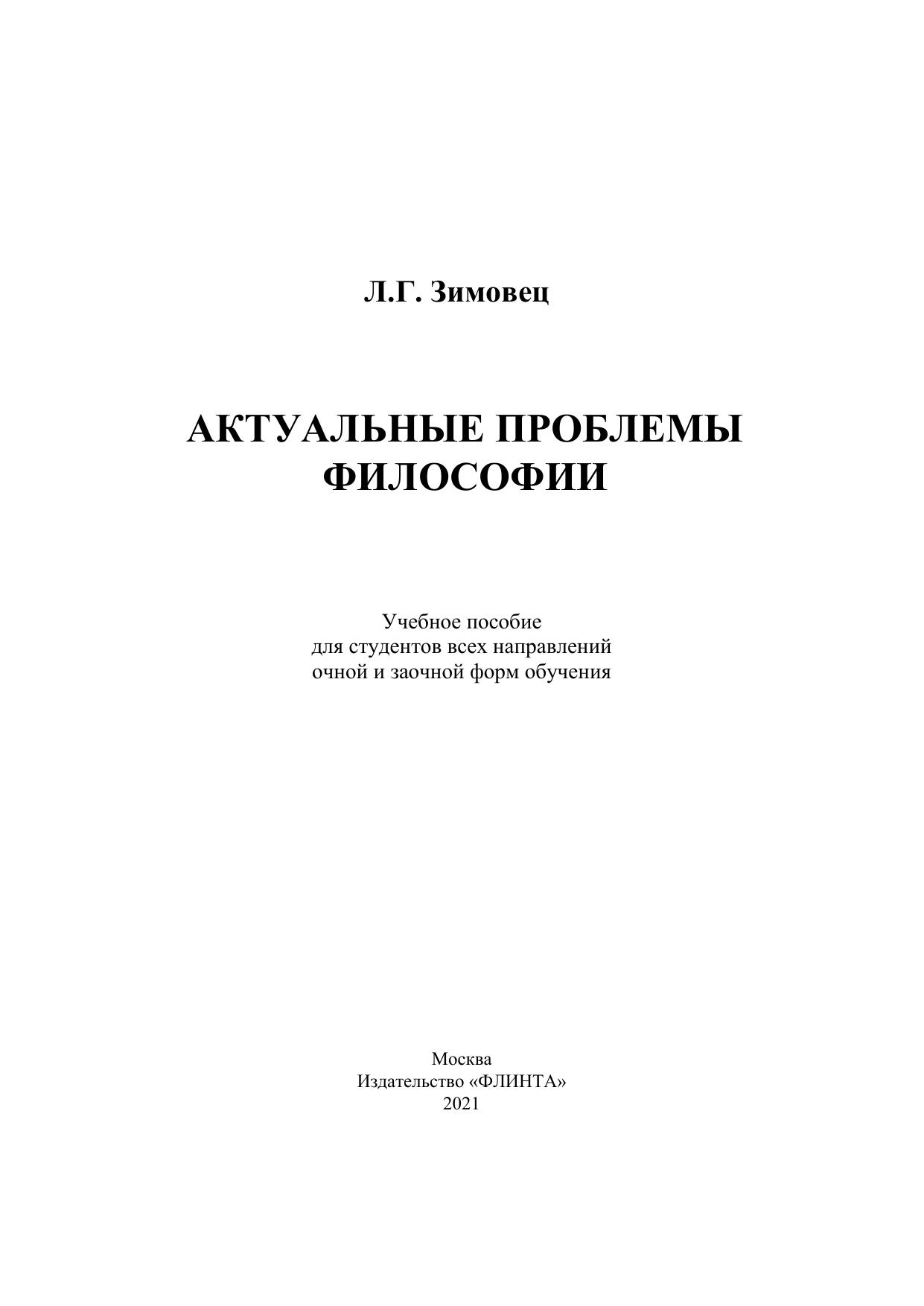 Л.Г. Зимовец

АКТУАЛЬНЫЕ ПРОБЛЕМЫ ФИЛОСОФИИ

Учебное пособие
для студентов всех направлений
очной и заочной форм обучения

Москва
Издательство «ФЛИНТА»
2021